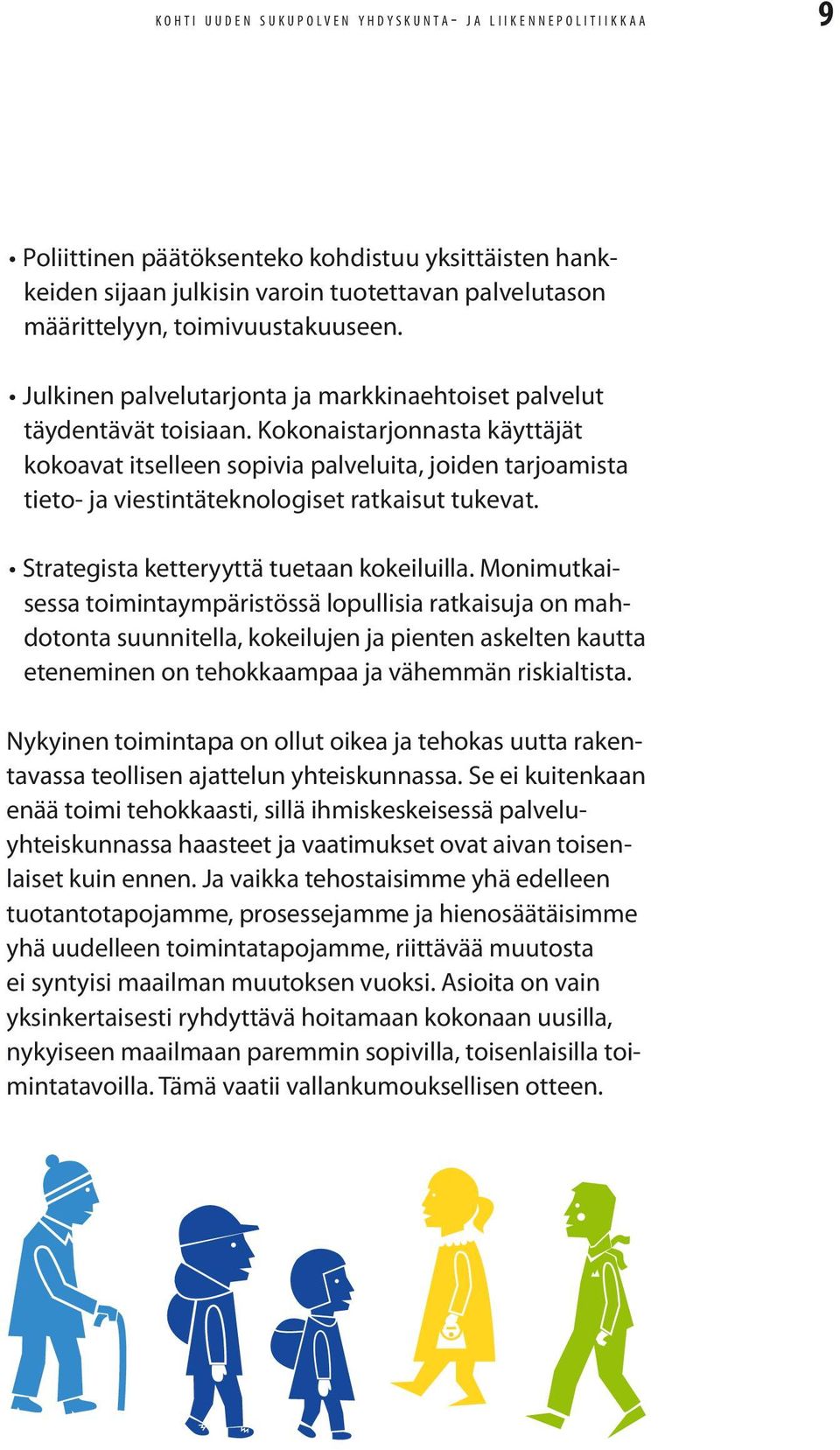 KOHTI UUDEN SUKUPOLVEN YHDYSKUNTA- JA LIIKENNEPOLITIIKKAA

9

• Poliittinen päätöksenteko kohdistuu yksittäisten hankkeiden sijaan julkisin varoin tuotettavan palvelutason määrittelyyn, toimivuustakuuseen.

• Julkinen palvelutarjonta ja markkinaehtoiset palvelut täydentävät toisiaan. Kokonaistarjonnasta käyttäjät kokoavat itselleen sopivia palveluita, joiden tarjoamista tieto- ja viestintäteknologiset ratkaisut tukevat.

• Strategista ketteryyttä tuetaan kokeiluilla. Monimutkaisessa toimintaympäristössä lopullisia ratkaisuja on mahdotonta suunnitella, kokeilujen ja pienten askelten kautta eteneminen on tehokkaampaa ja vähemmän riskialtista.

Nykyinen toimintapa on ollut oikea ja tehokas uutta rakentavassa teollisen ajattelun yhteiskunnassa. Se ei kuitenkaan enää toimi tehokkaasti, sillä ihmiskeskeisessä palveluyhteiskunnassa haasteet ja vaatimukset ovat aivan toisenlaiset kuin ennen. Ja vaikka tehostaisimme yhä edelleen tuotantotapojamme, prosessejamme ja hienosäätäisimme yhä uudelleen toimintatapojamme, riittävää muutosta ei syntyisi maailman muutoksen vuoksi. Asioita on vain yksinkertaisesti ryhdyttävä hoitamaan kokonaan uusilla, nykyiseen maailmaan paremmin sopivilla, toisenlaisilla toimintatavoilla. Tämä vaatii vallankumouksellisen otteen.